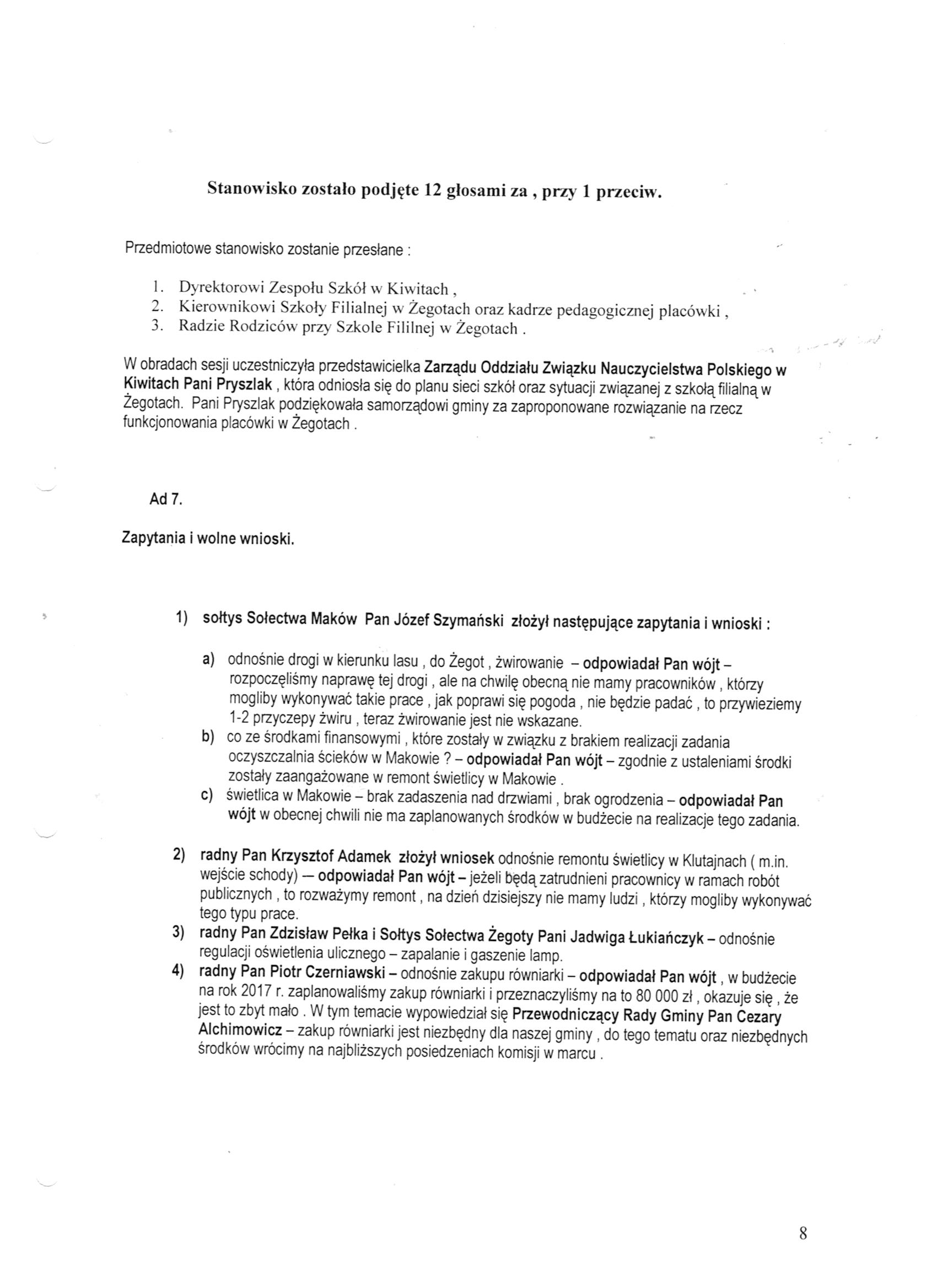 Stanowisko zostało podjęte 12 głosami za , przy 1 przeciw.

Przedmiotowe stanowisko zostanie przesłane :

1. Dyrektorowi Zespołu Szkół w Kiwitach ,
2. Kierownikowi Szkoły Filialnej w Żegotach oraz kadrze pedagogicznej placówki ,
3. Radzie Rodziców przy Szkole Fililnej w Żegotach .

W obradach sesji uczestniczyła przedstawicielka Zarządu Oddziału Związku Nauczycielstwa Polskiego w Kiwitach Pani Pryszlak , która odniosła się do planu sieci szkół oraz sytuacji związanej z szkołą filialną w Żegotach. Pani Pryszlak podziękowała samorządowi gminy za zaproponowane rozwiązanie na rzecz funkcjonowania placówki w Żegotach .

Ad 7.

Zapytania i wolne wnioski.

1) sołtys Sołectwa Maków Pan Józef Szymański złożył następujące zapytania i wnioski :

a) odnośnie drogi w kierunku lasu , do Żegot , żwirowanie – odpowiadał Pan wójt – rozpoczęliśmy naprawę tej drogi , ale na chwilę obecną nie mamy pracowników , którzy mogliby wykonywać takie prace , jak poprawi się pogoda , nie będzie padać , to przywieziemy 1-2 przyczepy żwiru , teraz żwirowanie jest nie wskazane.
b) co ze środkami finansowymi , które zostały w związku z brakiem realizacji zadania oczyszczalnia ścieków w Makowie ? – odpowiadał Pan wójt – zgodnie z ustaleniami środki zostały zaangażowane w remont świetlicy w Makowie .
c) świetlica w Makowie – brak zadaszenia nad drzwiami , brak ogrodzenia – odpowiadał Pan wójt w obecnej chwili nie ma zaplanowanych środków w budżecie na realizacje tego zadania.

2) radny Pan Krzysztof Adamek złożył wniosek odnośnie remontu świetlicy w Klutajnach ( m.in. wejście schody) — odpowiadał Pan wójt – jeżeli będą zatrudnieni pracownicy w ramach robót publicznych , to rozważymy remont , na dzień dzisiejszy nie mamy ludzi , którzy mogliby wykonywać tego typu prace.
3) radny Pan Zdzisław Pełka i Sołtys Sołectwa Żegoty Pani Jadwiga Łukiańczyk – odnośnie regulacji oświetlenia ulicznego – zapalanie i gaszenie lamp.
4) radny Pan Piotr Czerniawski – odnośnie zakupu równiarki – odpowiadał Pan wójt , w budżecie na rok 2017 r. zaplanowaliśmy zakup równiarki i przeznaczyliśmy na to 80 000 zł , okazuje się , że jest to zbyt mało . W tym temacie wypowiedział się Przewodniczący Rady Gminy Pan Cezary Alchimowicz – zakup równiarki jest niezbędny dla naszej gminy , do tego tematu oraz niezbędnych środków wrócimy na najbliższych posiedzeniach komisji w marcu .

8